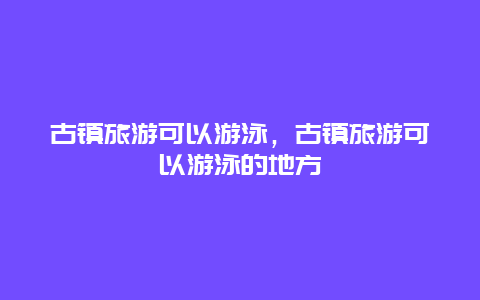 古镇旅游可以游泳，古镇旅游可以游泳的地方